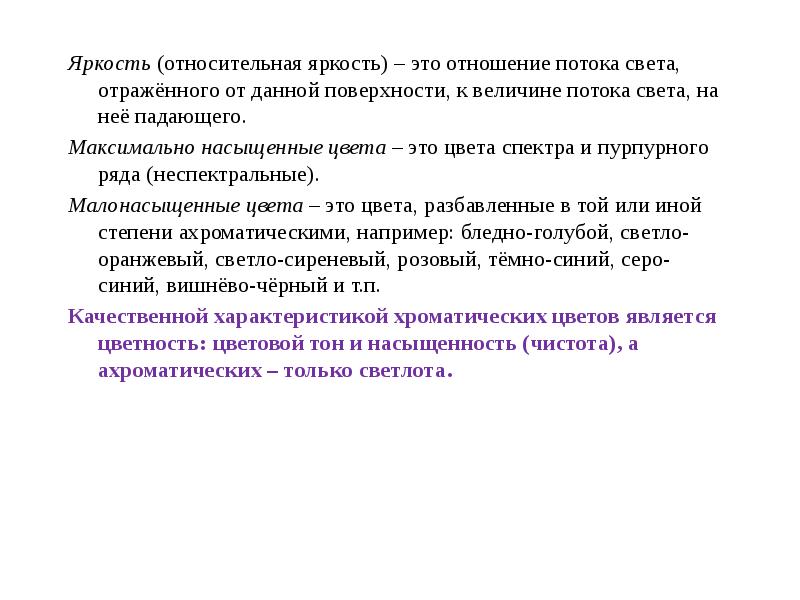 Яркость (относительная яркость) – это отношение потока света, отражённого от данной поверхности, к величине потока света, на неё падающего.

Максимально насыщенные цвета – это цвета спектра и пурпурного ряда (неспектральные).

Малонасыщенные цвета – это цвета, разбавленные в той или иной степени ахроматическими, например: бледно-голубой, светло-оранжевый, светло-сиреневый, розовый, тёмно-синий, серо-синий, вишнёво-чёрный и т.п.

Качественной характеристикой хроматических цветов является цветность: цветовой тон и насыщенность (чистота), а ахроматических – только светлота.